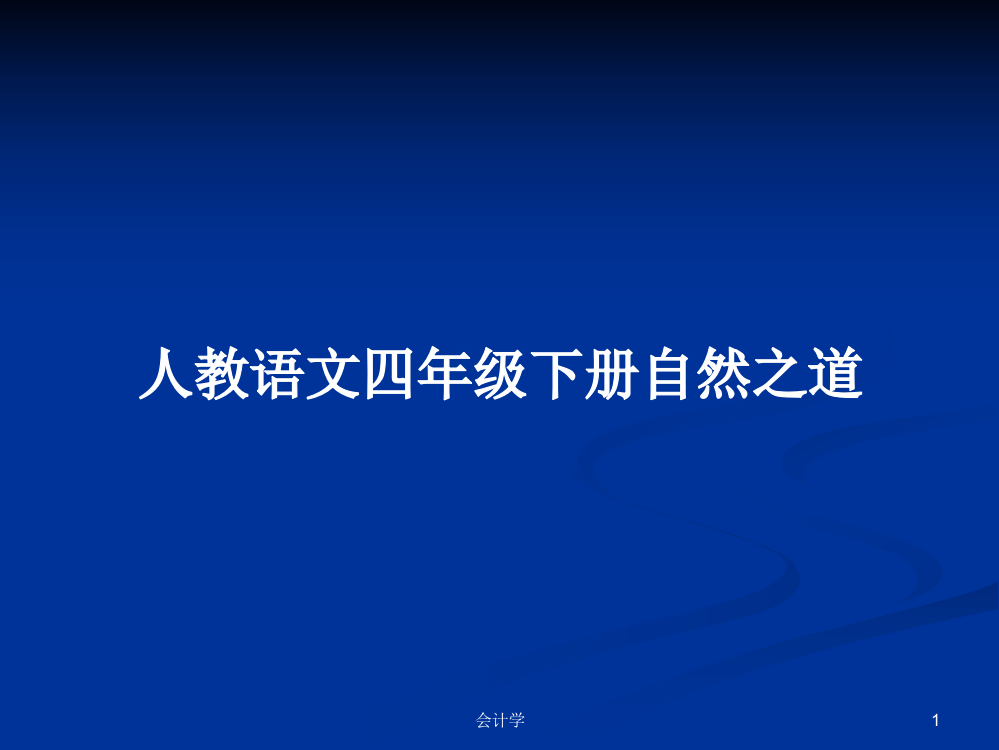 人教语文四年级下册自然之道

会计学

1